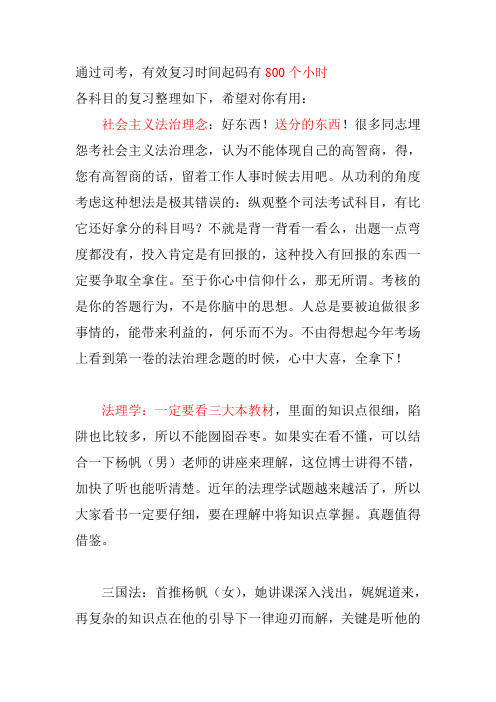 通过司考，有效复习时间起码有 800 个小时
各科目的复习整理如下，希望对你有用：

社会主义法治理念：好东西！送分的东西！很多同志埋怨考社会主义法治理念，认为不能体现自己的高智商，得，您有高智商的话，留着工作人事时候去用吧。从功利的角度考虑这种想法是极其错误的：纵观整个司法考试科目，有比它还好拿分的科目吗？不就是背一背看一看么，出题一点弯度都没有，投入肯定是有回报的，这种投入有回报的东西一定要争取全拿住。至于你心中信仰什么，那无所谓。考核的是你的答题行为，不是你脑中的思想。人总是要被迫做很多事情的，能带来利益的，何乐而不为。不由得想起今年考场上看到第一卷的法治理念题的时候，心中大喜，全拿下！

法理学：一定要看三大本教材，里面的知识点很细，陷阱也比较多，所以不能囫囵吞枣。如果实在看不懂，可以结合一下杨帆（男）老师的讲座来理解，这位博士讲得不错，加快了听也能听清楚。近年的法理学试题越来越活了，所以大家看书一定要仔细，要在理解中将知识点掌握。真题值得借鉴。

三国法：首推杨帆（女），她讲课深入浅出，娓娓道来，再复杂的知识点在他的引导下一律迎刃而解，关键是听他的